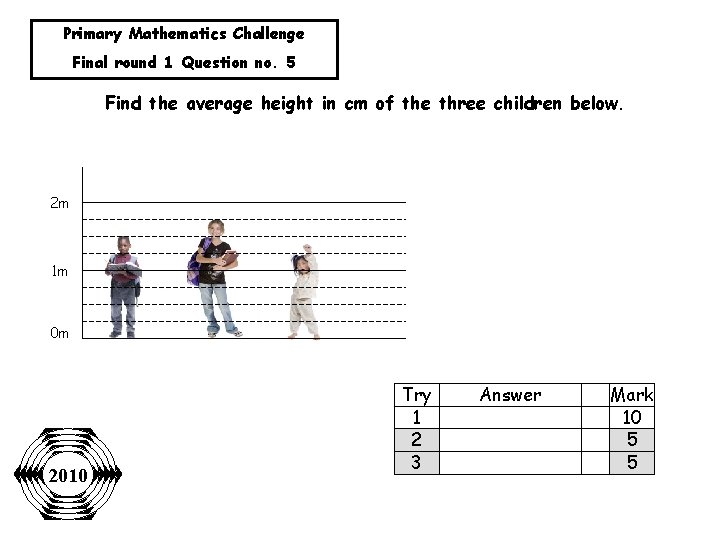 Primary Mathematics Challenge
Final round 1 Question no. 5

Find the average height in cm of the three children below.

2m
1m
0m

| Try | Answer | | Mark |
|---|---|---|---|
| 1 | | | 10 |
| 2 | | | 5 |
| 3 | | | 5 |

2010